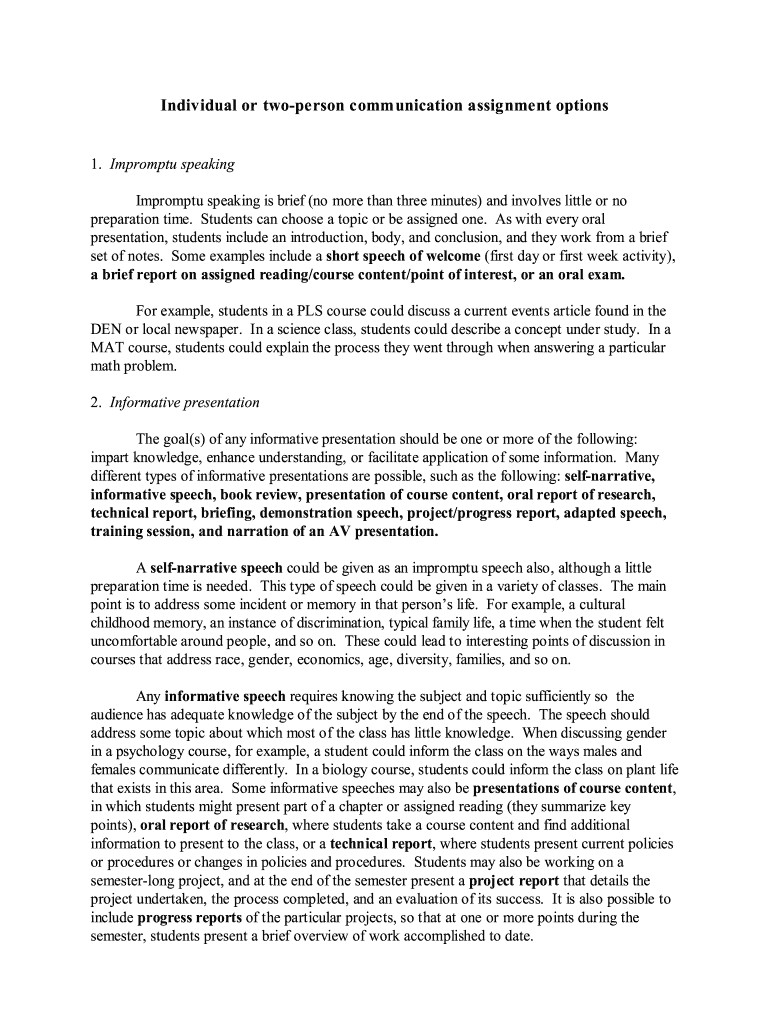 Individual or two-person communication assignment options

1. Impromptu speaking

Impromptu speaking is brief (no more than three minutes) and involves little or no preparation time. Students can choose a topic or be assigned one. As with every oral presentation, students include an introduction, body, and conclusion, and they work from a brief set of notes. Some examples include a short speech of welcome (first day or first week activity), a brief report on assigned reading/course content/point of interest, or an oral exam.

For example, students in a PLS course could discuss a current events article found in the DEN or local newspaper. In a science class, students could describe a concept under study. In a MAT course, students could explain the process they went through when answering a particular math problem.

2. Informative presentation

The goal(s) of any informative presentation should be one or more of the following: impart knowledge, enhance understanding, or facilitate application of some information. Many different types of informative presentations are possible, such as the following: self-narrative, informative speech, book review, presentation of course content, oral report of research, technical report, briefing, demonstration speech, project/progress report, adapted speech, training session, and narration of an AV presentation.

A self-narrative speech could be given as an impromptu speech also, although a little preparation time is needed. This type of speech could be given in a variety of classes. The main point is to address some incident or memory in that person's life. For example, a cultural childhood memory, an instance of discrimination, typical family life, a time when the student felt uncomfortable around people, and so on. These could lead to interesting points of discussion in courses that address race, gender, economics, age, diversity, families, and so on.

Any informative speech requires knowing the subject and topic sufficiently so the audience has adequate knowledge of the subject by the end of the speech. The speech should address some topic about which most of the class has little knowledge. When discussing gender in a psychology course, for example, a student could inform the class on the ways males and females communicate differently. In a biology course, students could inform the class on plant life that exists in this area. Some informative speeches may also be presentations of course content, in which students might present part of a chapter or assigned reading (they summarize key points), oral report of research, where students take a course content and find additional information to present to the class, or a technical report, where students present current policies or procedures or changes in policies and procedures. Students may also be working on a semester-long project, and at the end of the semester present a project report that details the project undertaken, the process completed, and an evaluation of its success. It is also possible to include progress reports of the particular projects, so that at one or more points during the semester, students present a brief overview of work accomplished to date.